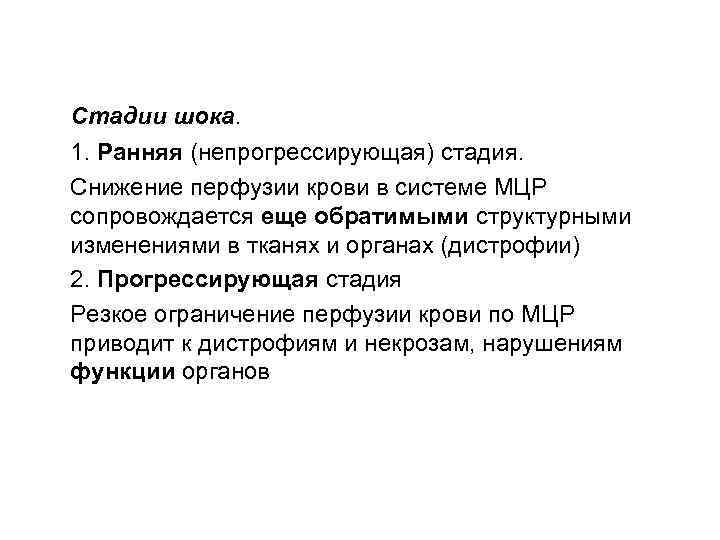 Стадии шока.

1. Ранняя (непрогрессирующая) стадия.

Снижение перфузии крови в системе МЦР сопровождается еще обратимыми структурными изменениями в тканях и органах (дистрофии)

2. Прогрессирующая стадия

Резкое ограничение перфузии крови по МЦР приводит к дистрофиям и некрозам, нарушениям функции органов